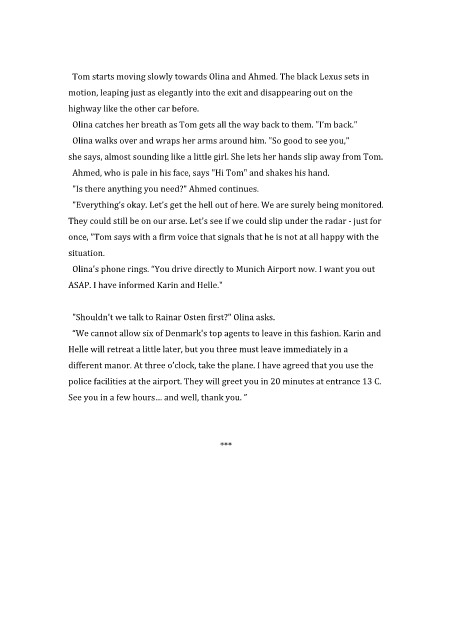 Tom starts moving slowly towards Olina and Ahmed. The black Lexus sets in motion, leaping just as elegantly into the exit and disappearing out on the highway like the other car before.

Olina catches her breath as Tom gets all the way back to them. "I'm back."

Olina walks over and wraps her arms around him. "So good to see you," she says, almost sounding like a little girl. She lets her hands slip away from Tom.

Ahmed, who is pale in his face, says "Hi Tom" and shakes his hand.

"Is there anything you need?" Ahmed continues.

"Everything's okay. Let's get the hell out of here. We are surely being monitored. They could still be on our arse. Let's see if we could slip under the radar - just for once, "Tom says with a firm voice that signals that he is not at all happy with the situation.

Olina's phone rings. "You drive directly to Munich Airport now. I want you out ASAP. I have informed Karin and Helle."

"Shouldn't we talk to Rainar Osten first?" Olina asks.

"We cannot allow six of Denmark's top agents to leave in this fashion. Karin and Helle will retreat a little later, but you three must leave immediately in a different manor. At three o'clock, take the plane. I have agreed that you use the police facilities at the airport. They will greet you in 20 minutes at entrance 13 C. See you in a few hours... and well, thank you. "

***